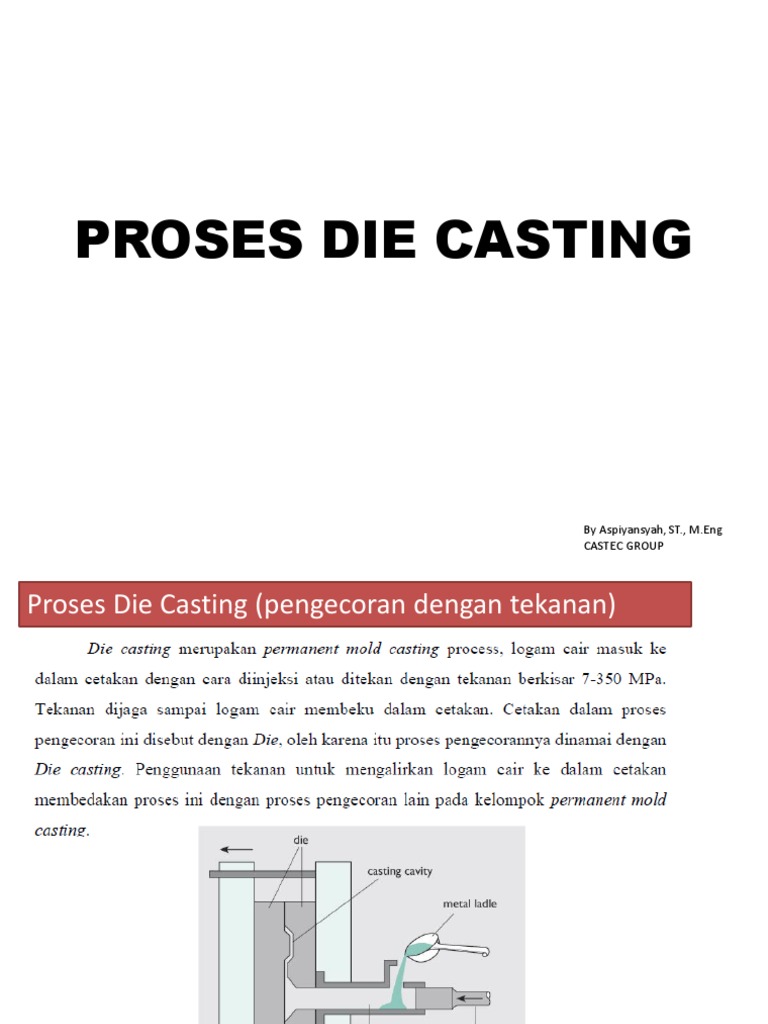 PROSES DIE CASTING

By Aspiyansyah, ST., M.Eng
CASTEC GROUP

Proses Die Casting (pengecoran dengan tekanan)

Die casting merupakan permanent mold casting process, logam cair masuk ke dalam cetakan dengan cara diinjeksi atau ditekan dengan tekanan berkisar 7-350 MPa. Tekanan dijaga sampai logam cair membeku dalam cetakan. Cetakan dalam proses pengecoran ini disebut dengan Die, oleh karena itu proses pengecorannya dinamai dengan Die casting. Penggunaan tekanan untuk mengalirkan logam cair ke dalam cetakan membedakan proses ini dengan proses pengecoran lain pada kelompok permanent mold casting.

die
casting cavity
metal ladle